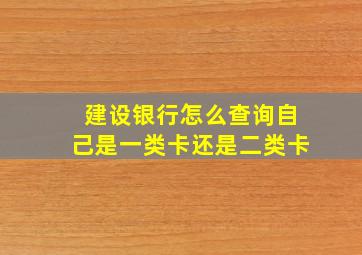 建设银行怎么查询自己是一类卡还是二类卡